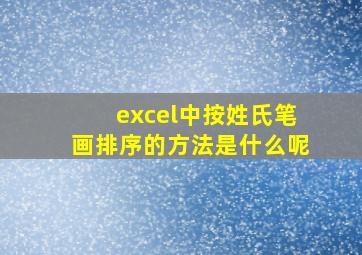 excel中按姓氏笔画排序的方法是什么呢